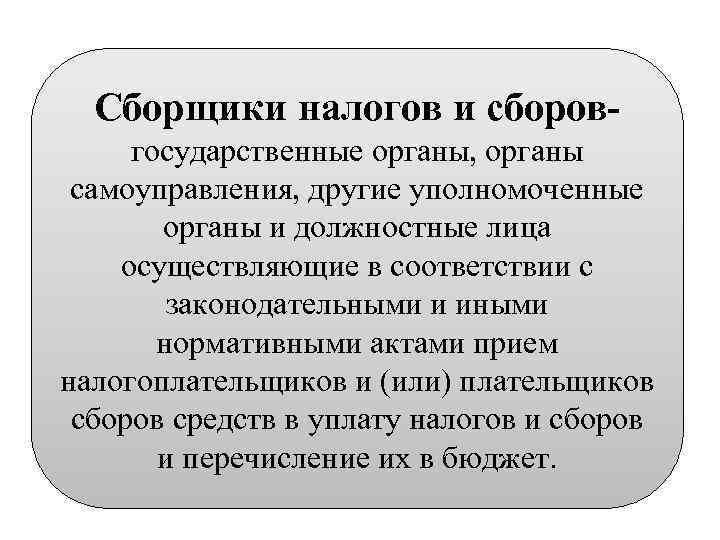 Сборщики налогов и сборов- государственные органы, органы самоуправления, другие уполномоченные органы и должностные лица осуществляющие в соответствии с законодательными и иными нормативными актами прием налогоплательщиков и (или) плательщиков сборов средств в уплату налогов и сборов и перечисление их в бюджет.